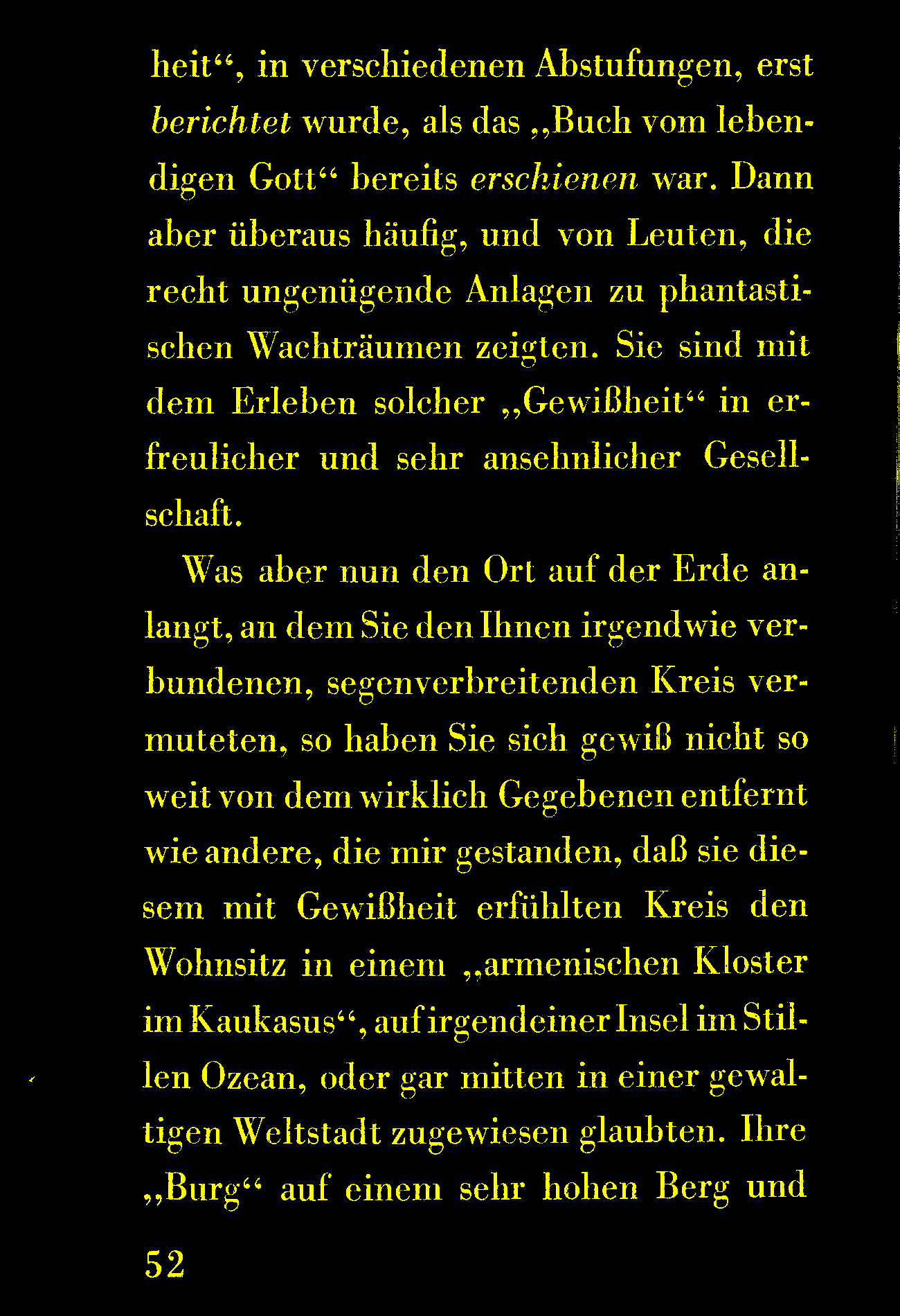 heit“, in verschiedenen Abstufungen, erst berichtet wurde, als das „Buch vom lebendigen Gott“ bereits erschienen war. Dann aber überaus häufig, und von Leuten, die recht ungenügende Anlagen zu phantastischen Wachträumen zeigten. Sie sind mit dem Erleben solcher „Gewißheit“ in erfreulicher und sehr ansehnlicher Gesellschaft.

Was aber nun den Ort auf der Erde anlangt, an dem Sie den Ihnen irgendwie verbundenen, segenverbreitenden Kreis vermuteten, so haben Sie sich gewiß nicht so weit von dem wirklich Gegebenen entfernt wie andere, die mir gestanden, daß sie diesem mit Gewißheit erfühlten Kreis den Wohnsitz in einem „armenischen Kloster im Kaukasus“, auf irgendeiner Insel im Stillen Ozean, oder gar mitten in einer gewaltigen Weltstadt zugewiesen glaubten. Ihre „Burg“ auf einem sehr hohen Berg und

52